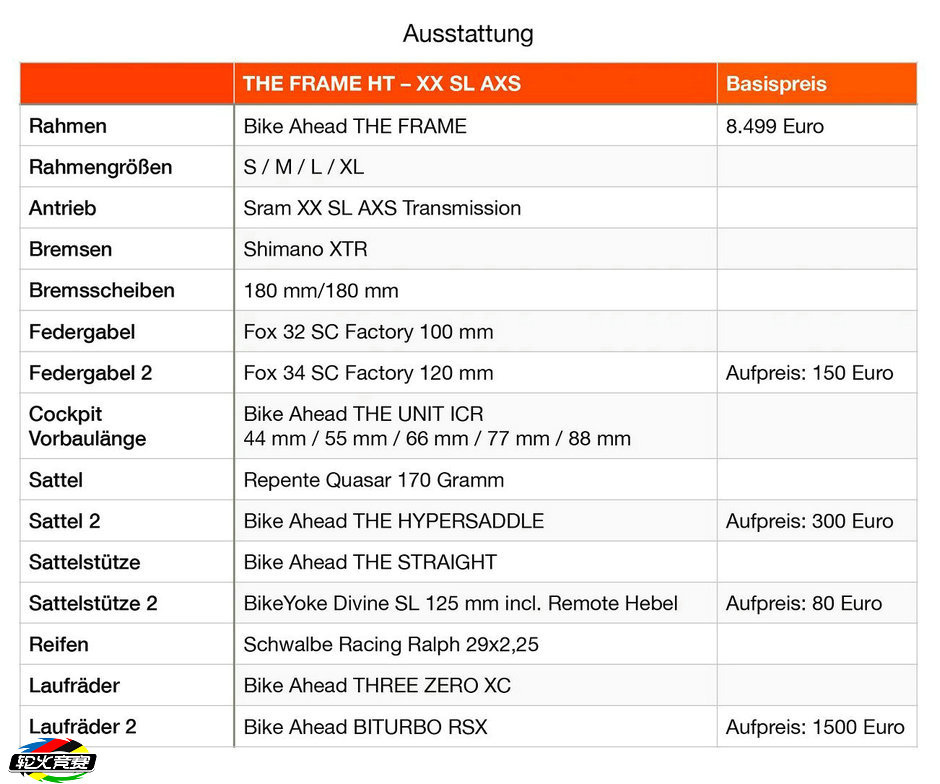 Ausstattung

| | THE FRAME HT – XX SL AXS | Basispreis |
|---|---|---|
| Rahmen | Bike Ahead THE FRAME | 8.499 Euro |
| Rahmengrößen | S / M / L / XL | |
| Antrieb | Sram XX SL AXS Transmission | |
| Bremsen | Shimano XTR | |
| Bremsscheiben | 180 mm/180 mm | |
| Federgabel | Fox 32 SC Factory 100 mm | |
| Federgabel 2 | Fox 34 SC Factory 120 mm | Aufpreis: 150 Euro |
| Cockpit Vorbaulänge | Bike Ahead THE UNIT ICR 44 mm / 55 mm / 66 mm / 77 mm / 88 mm | |
| Sattel | Repente Quasar 170 Gramm | |
| Sattel 2 | Bike Ahead THE HYPERSADDLE | Aufpreis: 300 Euro |
| Sattelstütze | Bike Ahead THE STRAIGHT | |
| Sattelstütze 2 | BikeYoke Divine SL 125 mm incl. Remote Hebel | Aufpreis: 80 Euro |
| Reifen | Schwalbe Racing Ralph 29x2,25 | |
| Laufräder | Bike Ahead THREE ZERO XC | |
| Laufräder 2 | Bike Ahead BITURBO RSX | Aufpreis: 1500 Euro |

轮火竞赛